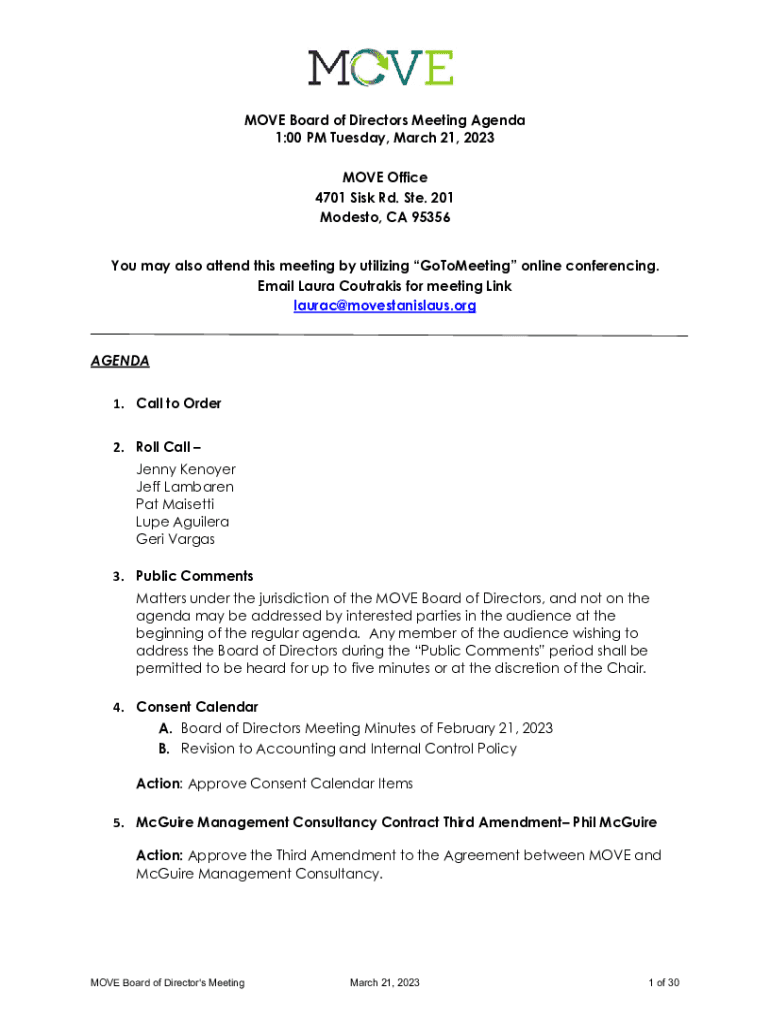 MOVE

MOVE Board of Directors Meeting Agenda
1:00 PM Tuesday, March 21, 2023

MOVE Office
4701 Sisk Rd. Ste. 201
Modesto, CA 95356

You may also attend this meeting by utilizing "GoToMeeting" online conferencing.
Email Laura Coutrakis for meeting Link
laurac@movestanislaus.org

AGENDA

1. Call to Order

2. Roll Call –
Jenny Kenoyer
Jeff Lambaren
Pat Maisetti
Lupe Aguilera
Geri Vargas

3. Public Comments
Matters under the jurisdiction of the MOVE Board of Directors, and not on the agenda may be addressed by interested parties in the audience at the beginning of the regular agenda. Any member of the audience wishing to address the Board of Directors during the "Public Comments" period shall be permitted to be heard for up to five minutes or at the discretion of the Chair.

4. Consent Calendar
A. Board of Directors Meeting Minutes of February 21, 2023
B. Revision to Accounting and Internal Control Policy

Action: Approve Consent Calendar Items

5. McGuire Management Consultancy Contract Third Amendment– Phil McGuire

Action: Approve the Third Amendment to the Agreement between MOVE and McGuire Management Consultancy.

MOVE Board of Director's Meeting March 21, 2023 1 of 30